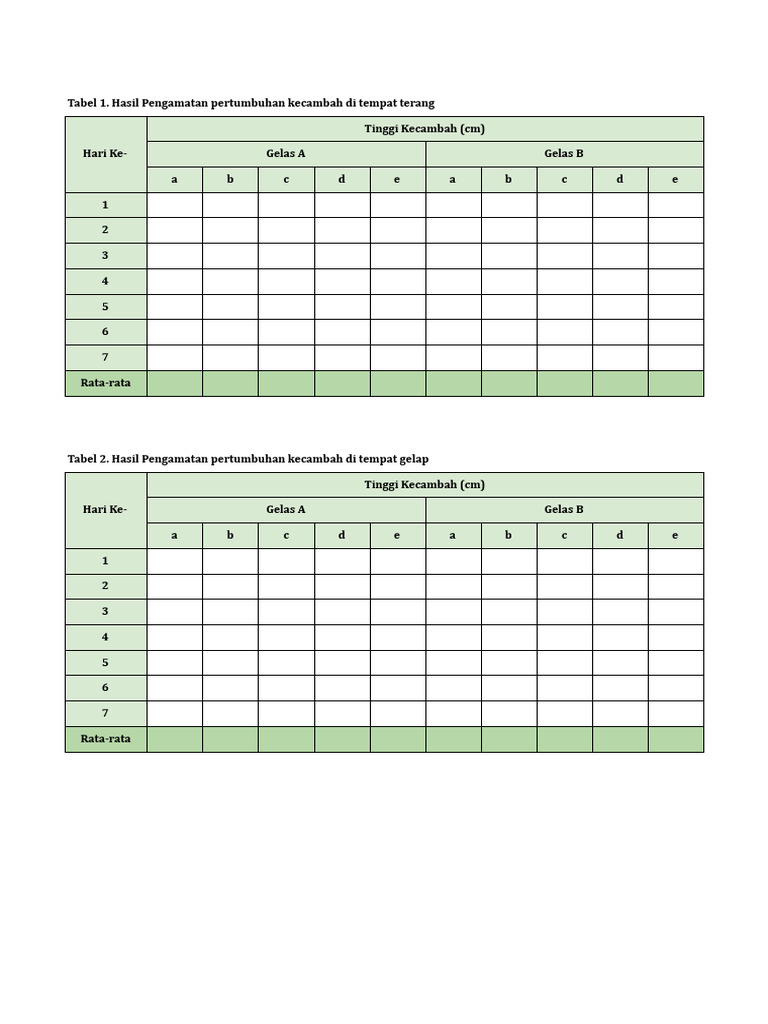 Tabel 1. Hasil Pengamatan pertumbuhan kecambah di tempat terang

| Hari Ke- | Tinggi Kecambah (cm) | | | | | | | | | |
|---|---|---|---|---|---|---|---|---|---|---|
| | Gelas A | | | | | Gelas B | | | | |
| | a | b | c | d | e | a | b | c | d | e |
| 1 | | | | | | | | | | |
| 2 | | | | | | | | | | |
| 3 | | | | | | | | | | |
| 4 | | | | | | | | | | |
| 5 | | | | | | | | | | |
| 6 | | | | | | | | | | |
| 7 | | | | | | | | | | |
| Rata-rata | | | | | | | | | | |

Tabel 2. Hasil Pengamatan pertumbuhan kecambah di tempat gelap

| Hari Ke- | Tinggi Kecambah (cm) | | | | | | | | | |
|---|---|---|---|---|---|---|---|---|---|---|
| | Gelas A | | | | | Gelas B | | | | |
| | a | b | c | d | e | a | b | c | d | e |
| 1 | | | | | | | | | | |
| 2 | | | | | | | | | | |
| 3 | | | | | | | | | | |
| 4 | | | | | | | | | | |
| 5 | | | | | | | | | | |
| 6 | | | | | | | | | | |
| 7 | | | | | | | | | | |
| Rata-rata | | | | | | | | | | |